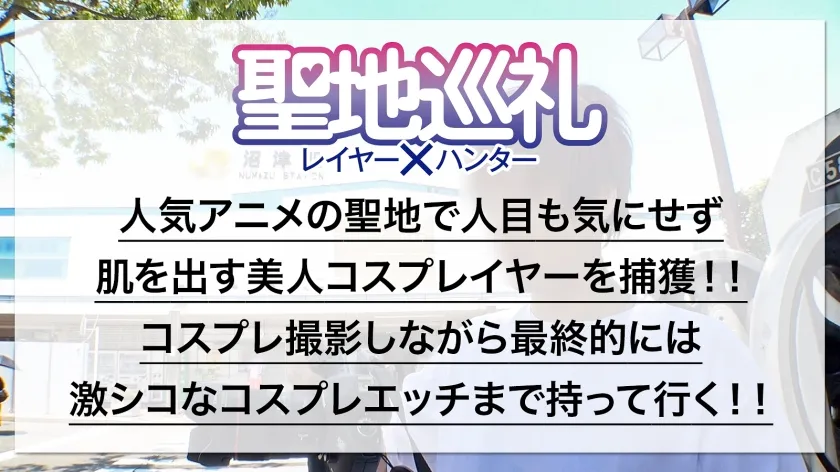 聖地巡礼
レイヤー×ハンター

沼津駅
NUMAZU STATION

人気アニメの聖地で人目も気にせず
肌を出す美人コスプレイヤーを捕獲！！
コスプレ撮影しながら最終的には
激シコなコスプレエッチまで持って行く！！